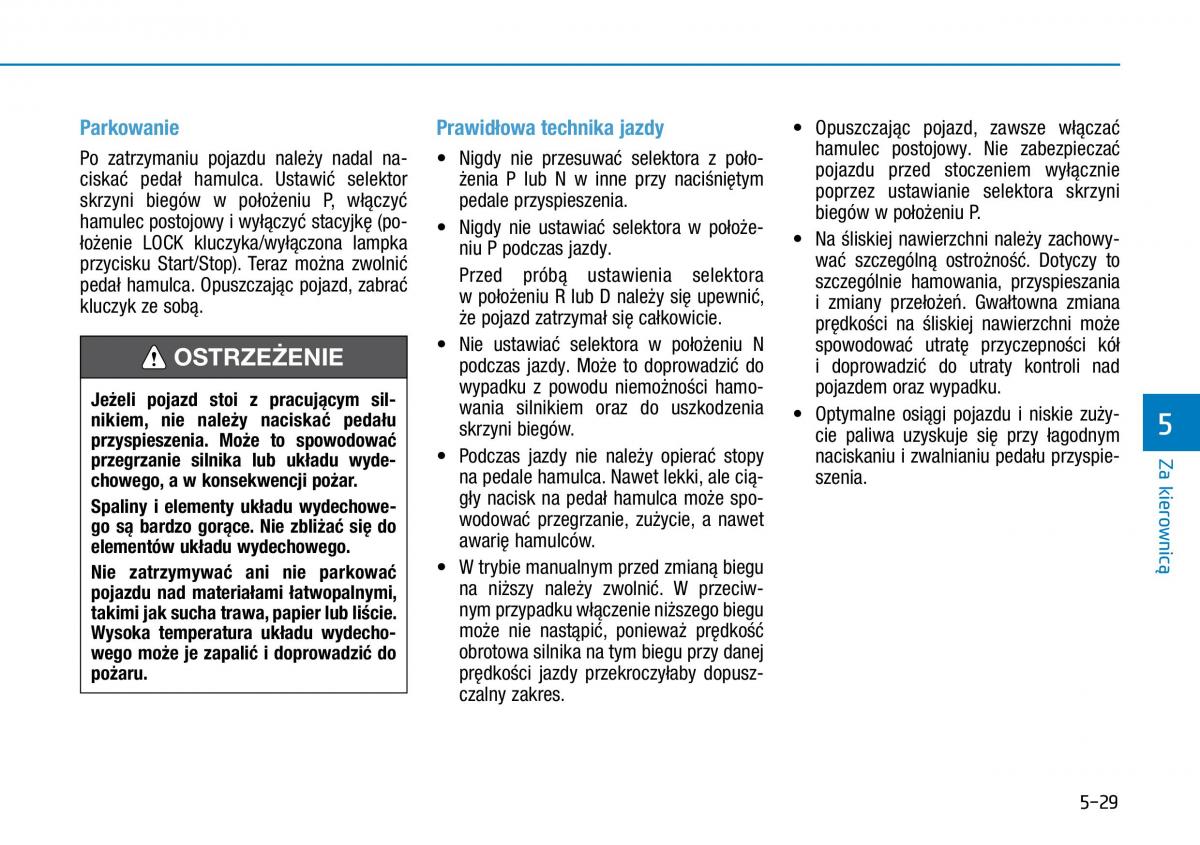 Parkowanie

Po zatrzymaniu pojazdu należy nadal naciskać pedał hamulca. Ustawić selektor skrzyni biegów w położeniu P, włączyć hamulec postojowy i wyłączyć stacyjkę (położenie LOCK kluczyka/wyłączona lampka przycisku Start/Stop). Teraz można zwolnić pedał hamulca. Opuszczając pojazd, zabrać kluczyk ze sobą.

OSTRZEŻENIE

Jeżeli pojazd stoi z pracującym silnikiem, nie należy naciskać pedału przyspieszenia. Może to spowodować przegrzanie silnika lub układu wydechowego, a w konsekwencji pożar.

Spaliny i elementy układu wydechowego są bardzo gorące. Nie zbliżać się do elementów układu wydechowego.

Nie zatrzymywać ani nie parkować pojazdu nad materiałami łatwopalnymi, takimi jak sucha trawa, papier lub liście. Wysoka temperatura układu wydechowego może je zapalić i doprowadzić do pożaru.

Prawidłowa technika jazdy

• Nigdy nie przesuwać selektora z położenia P lub N w inne przy naciśniętym pedale przyspieszenia.

• Nigdy nie ustawiać selektora w położeniu P podczas jazdy.

Przed próbą ustawienia selektora w położeniu R lub D należy się upewnić, że pojazd zatrzymał się całkowicie.

• Nie ustawiać selektora w położeniu N podczas jazdy. Może to doprowadzić do wypadku z powodu niemożności hamowania silnikiem oraz do uszkodzenia skrzyni biegów.

• Podczas jazdy nie należy opierać stopy na pedale hamulca. Nawet lekki, ale ciągły nacisk na pedał hamulca może spowodować przegrzanie, zużycie, a nawet awarię hamulców.

• W trybie manualnym przed zmianą biegu na niższy należy zwolnić. W przeciwnym przypadku włączenie niższego biegu może nie nastąpić, ponieważ prędkość obrotowa silnika na tym biegu przy danej prędkości jazdy przekroczyłaby dopuszczalny zakres.

• Opuszczając pojazd, zawsze włączać hamulec postojowy. Nie zabezpieczać pojazdu przed stoczeniem wyłącznie poprzez ustawianie selektora skrzyni biegów w położeniu P.

• Na śliskiej nawierzchni należy zachowywać szczególną ostrożność. Dotyczy to szczególnie hamowania, przyspieszania i zmiany przełożeń. Gwałtowna zmiana prędkości na śliskiej nawierzchni może spowodować utratę przyczepności kół i doprowadzić do utraty kontroli nad pojazdem oraz wypadku.

• Optymalne osiągi pojazdu i niskie zużycie paliwa uzyskuje się przy łagodnym naciskaniu i zwalnianiu pedału przyspieszenia.

5

Za kierownicą

5-29